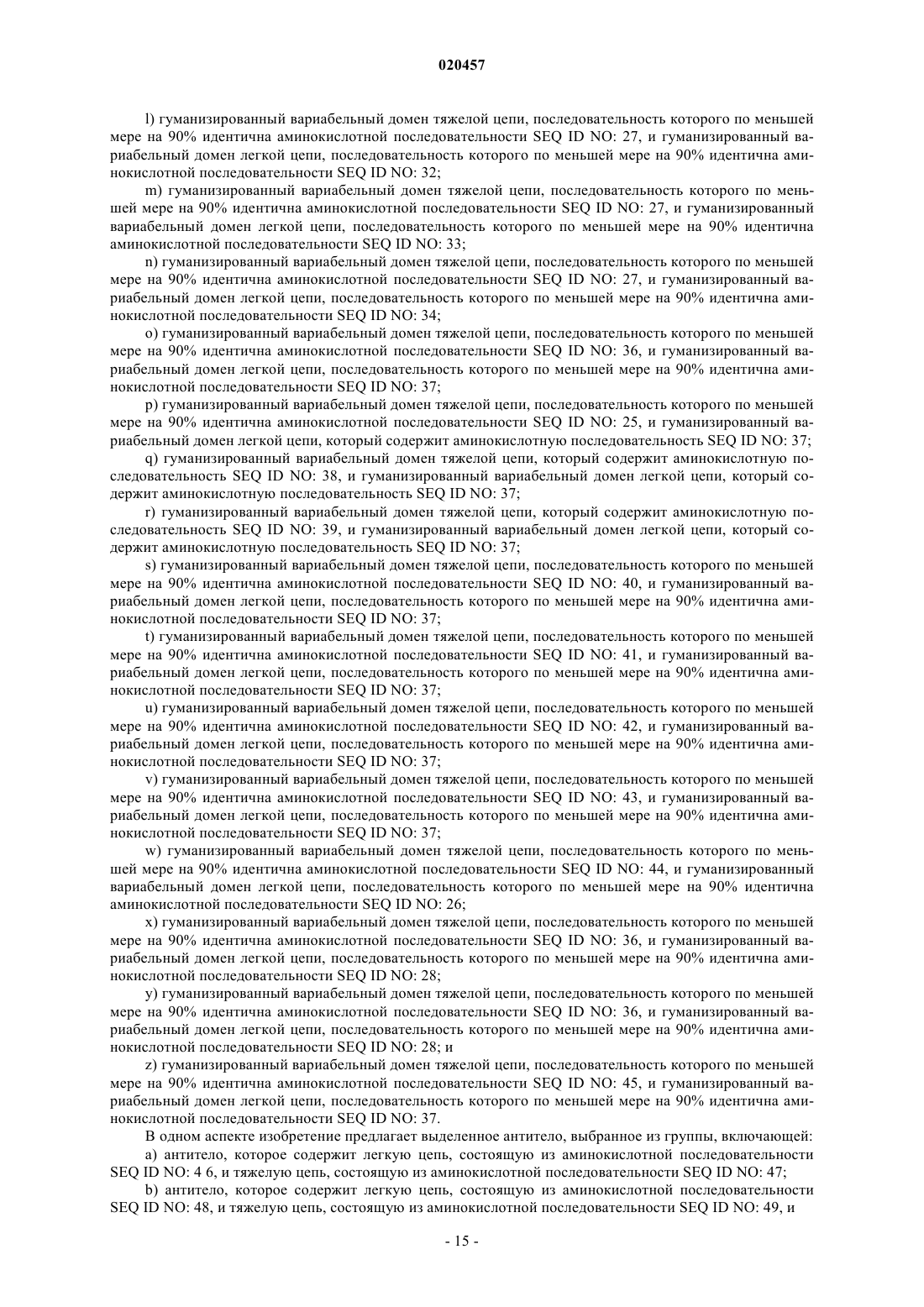 020457

l) гуманизированный вариабельный домен тяжелой цепи, последовательность которого по меньшей мере на 90% идентична аминокислотной последовательности SEQ ID NO: 27, и гуманизированный вариабельный домен легкой цепи, последовательность которого по меньшей мере на 90% идентична аминокислотной последовательности SEQ ID NO: 32;

m) гуманизированный вариабельный домен тяжелой цепи, последовательность которого по меньшей мере на 90% идентична аминокислотной последовательности SEQ ID NO: 27, и гуманизированный вариабельный домен легкой цепи, последовательность которого по меньшей мере на 90% идентична аминокислотной последовательности SEQ ID NO: 33;

n) гуманизированный вариабельный домен тяжелой цепи, последовательность которого по меньшей мере на 90% идентична аминокислотной последовательности SEQ ID NO: 27, и гуманизированный вариабельный домен легкой цепи, последовательность которого по меньшей мере на 90% идентична аминокислотной последовательности SEQ ID NO: 34;

o) гуманизированный вариабельный домен тяжелой цепи, последовательность которого по меньшей мере на 90% идентична аминокислотной последовательности SEQ ID NO: 36, и гуманизированный вариабельный домен легкой цепи, последовательность которого по меньшей мере на 90% идентична аминокислотной последовательности SEQ ID NO: 37;

p) гуманизированный вариабельный домен тяжелой цепи, последовательность которого по меньшей мере на 90% идентична аминокислотной последовательности SEQ ID NO: 25, и гуманизированный вариабельный домен легкой цепи, который содержит аминокислотную последовательность SEQ ID NO: 37;

q) гуманизированный вариабельный домен тяжелой цепи, который содержит аминокислотную последовательность SEQ ID NO: 38, и гуманизированный вариабельный домен легкой цепи, который содержит аминокислотную последовательность SEQ ID NO: 37;

r) гуманизированный вариабельный домен тяжелой цепи, который содержит аминокислотную последовательность SEQ ID NO: 39, и гуманизированный вариабельный домен легкой цепи, который содержит аминокислотную последовательность SEQ ID NO: 37;

s) гуманизированный вариабельный домен тяжелой цепи, последовательность которого по меньшей мере на 90% идентична аминокислотной последовательности SEQ ID NO: 40, и гуманизированный вариабельный домен легкой цепи, последовательность которого по меньшей мере на 90% идентична аминокислотной последовательности SEQ ID NO: 37;

t) гуманизированный вариабельный домен тяжелой цепи, последовательность которого по меньшей мере на 90% идентична аминокислотной последовательности SEQ ID NO: 41, и гуманизированный вариабельный домен легкой цепи, последовательность которого по меньшей мере на 90% идентична аминокислотной последовательности SEQ ID NO: 37;

u) гуманизированный вариабельный домен тяжелой цепи, последовательность которого по меньшей мере на 90% идентична аминокислотной последовательности SEQ ID NO: 42, и гуманизированный вариабельный домен легкой цепи, последовательность которого по меньшей мере на 90% идентична аминокислотной последовательности SEQ ID NO: 37;

v) гуманизированный вариабельный домен тяжелой цепи, последовательность которого по меньшей мере на 90% идентична аминокислотной последовательности SEQ ID NO: 43, и гуманизированный вариабельный домен легкой цепи, последовательность которого по меньшей мере на 90% идентична аминокислотной последовательности SEQ ID NO: 37;

w) гуманизированный вариабельный домен тяжелой цепи, последовательность которого по меньшей мере на 90% идентична аминокислотной последовательности SEQ ID NO: 44, и гуманизированный вариабельный домен легкой цепи, последовательность которого по меньшей мере на 90% идентична аминокислотной последовательности SEQ ID NO: 26;

x) гуманизированный вариабельный домен тяжелой цепи, последовательность которого по меньшей мере на 90% идентична аминокислотной последовательности SEQ ID NO: 36, и гуманизированный вариабельный домен легкой цепи, последовательность которого по меньшей мере на 90% идентична аминокислотной последовательности SEQ ID NO: 28;

y) гуманизированный вариабельный домен тяжелой цепи, последовательность которого по меньшей мере на 90% идентична аминокислотной последовательности SEQ ID NO: 36, и гуманизированный вариабельный домен легкой цепи, последовательность которого по меньшей мере на 90% идентична аминокислотной последовательности SEQ ID NO: 28; и

z) гуманизированный вариабельный домен тяжелой цепи, последовательность которого по меньшей мере на 90% идентична аминокислотной последовательности SEQ ID NO: 45, и гуманизированный вариабельный домен легкой цепи, последовательность которого по меньшей мере на 90% идентична аминокислотной последовательности SEQ ID NO: 37.

В одном аспекте изобретение предлагает выделенное антитело, выбранное из группы, включающей:

a) антитело, которое содержит легкую цепь, состоящую из аминокислотной последовательности SEQ ID NO: 4 6, и тяжелую цепь, состоящую из аминокислотной последовательности SEQ ID NO: 47;

b) антитело, которое содержит легкую цепь, состоящую из аминокислотной последовательности SEQ ID NO: 48, и тяжелую цепь, состоящую из аминокислотной последовательности SEQ ID NO: 49, и

- 15 -